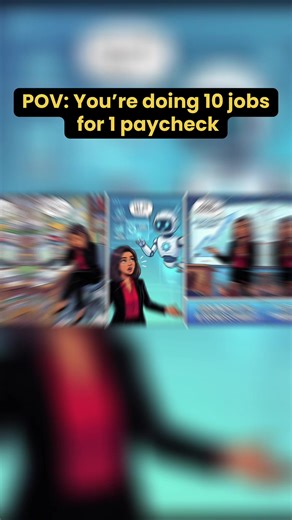 POV: You're doing 10 jobs for 1 paycheck